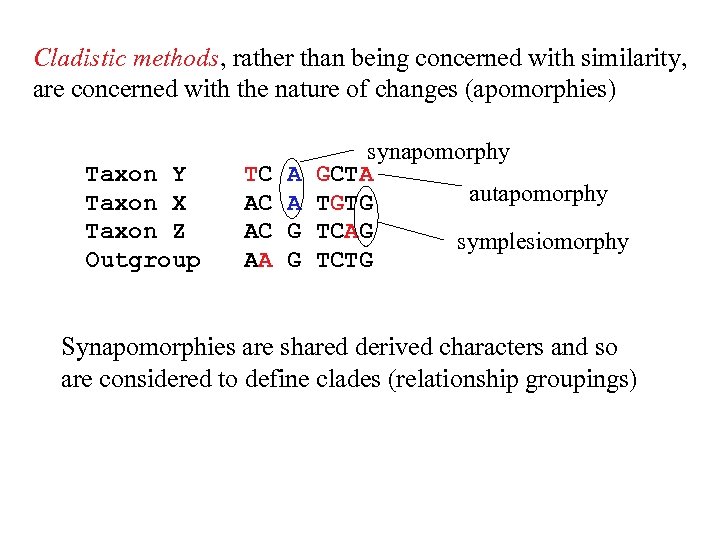 Cladistic methods, rather than being concerned with similarity, are concerned with the nature of changes (apomorphies)

synapomorphy

Taxon Y TC A GCTA
Taxon X AC A TGTG
Taxon Z AC G TCAG
Outgroup AA G TCTG

autapomorphy

symplesiomorphy

Synapomorphies are shared derived characters and so are considered to define clades (relationship groupings)